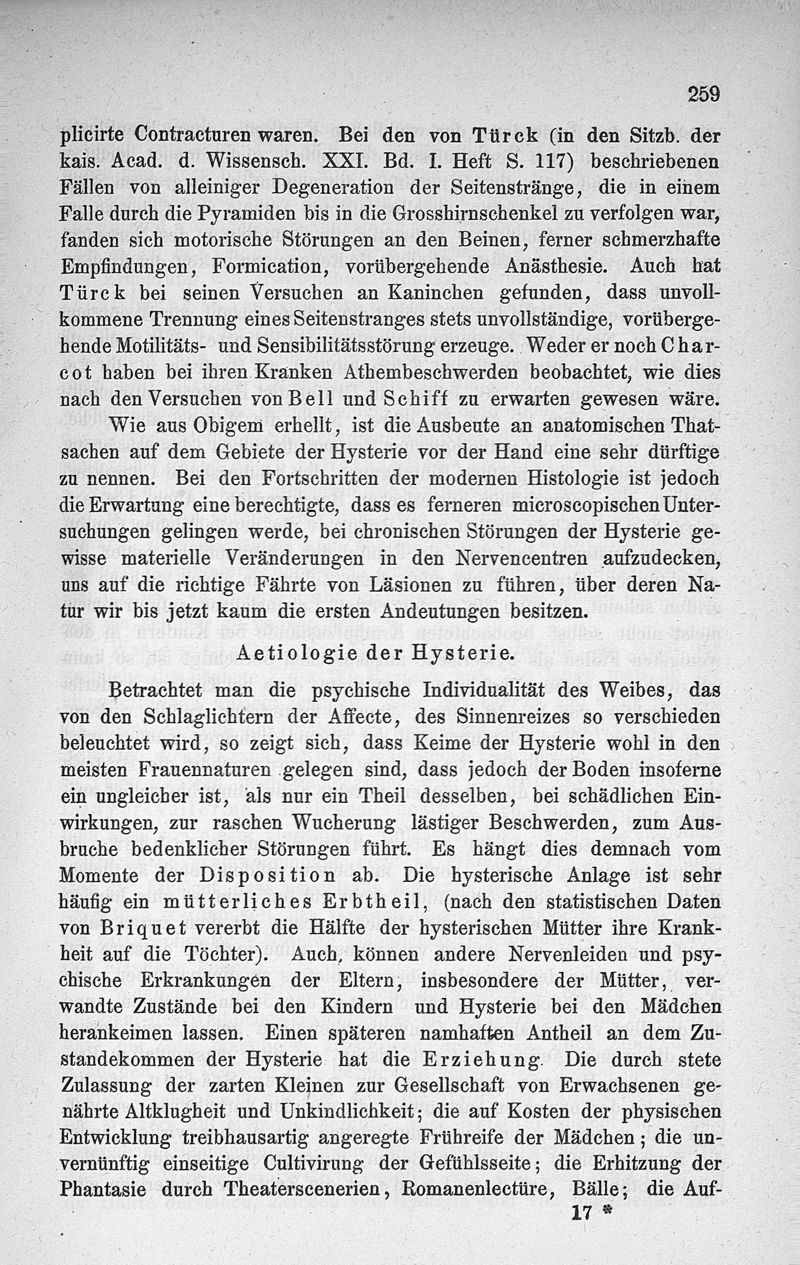 259

plicirte Contracturen waren. Bei den von Türck (in den Sitzb. der kais. Acad. d. Wissensch. XXI. Bd. I. Heft S. 117) beschriebenen Fällen von alleiniger Degeneration der Seitenstränge, die in einem Falle durch die Pyramiden bis in die Grosshirnschenkel zu verfolgen war, fanden sich motorische Störungen an den Beinen, ferner schmerzhafte Empfindungen, Formication, vorübergehende Anästhesie. Auch hat Türck bei seinen Versuchen an Kaninchen gefunden, dass unvollkommene Trennung eines Seitenstranges stets unvollständige, vorübergehende Motilitäts- und Sensibilitätsstörung erzeuge. Weder er noch Charcot haben bei ihren Kranken Athembeschwerden beobachtet, wie dies nach den Versuchen von Bell und Schiff zu erwarten gewesen wäre.

Wie aus Obigem erhellt, ist die Ausbeute an anatomischen Thatsachen auf dem Gebiete der Hysterie vor der Hand eine sehr dürftige zu nennen. Bei den Fortschritten der modernen Histologie ist jedoch die Erwartung eine berechtigte, dass es ferneren microscopischen Untersuchungen gelingen werde, bei chronischen Störungen der Hysterie gewisse materielle Veränderungen in den Nervencentren aufzudecken, uns auf die richtige Fährte von Läsionen zu führen, über deren Natur wir bis jetzt kaum die ersten Andeutungen besitzen.

Aetiologie der Hysterie.

Betrachtet man die psychische Individualität des Weibes, das von den Schlaglichtern der Affecte, des Sinnenreizes so verschieden beleuchtet wird, so zeigt sich, dass Keime der Hysterie wohl in den meisten Frauennaturen gelegen sind, dass jedoch der Boden insoferne ein ungleicher ist, als nur ein Theil desselben, bei schädlichen Einwirkungen, zur raschen Wucherung lästiger Beschwerden, zum Ausbruche bedenklicher Störungen führt. Es hängt dies demnach vom Momente der Disposition ab. Die hysterische Anlage ist sehr häufig ein mütterliches Erbtheil, (nach den statistischen Daten von Briquet vererbt die Hälfte der hysterischen Mütter ihre Krankheit auf die Töchter). Auch, können andere Nervenleiden und psychische Erkrankungen der Eltern, insbesondere der Mütter, verwandte Zustände bei den Kindern und Hysterie bei den Mädchen herankeimen lassen. Einen späteren namhaften Antheil an dem Zustandekommen der Hysterie hat die Erziehung. Die durch stete Zulassung der zarten Kleinen zur Gesellschaft von Erwachsenen genährte Altklugheit und Unkindlichkeit; die auf Kosten der physischen Entwicklung treibhausartig angeregte Frühreife der Mädchen; die unvernünftig einseitige Cultivirung der Gefühlsseite; die Erhitzung der Phantasie durch Theaterscenerien, Romanenlectüre, Bälle; die Auf-

17 *